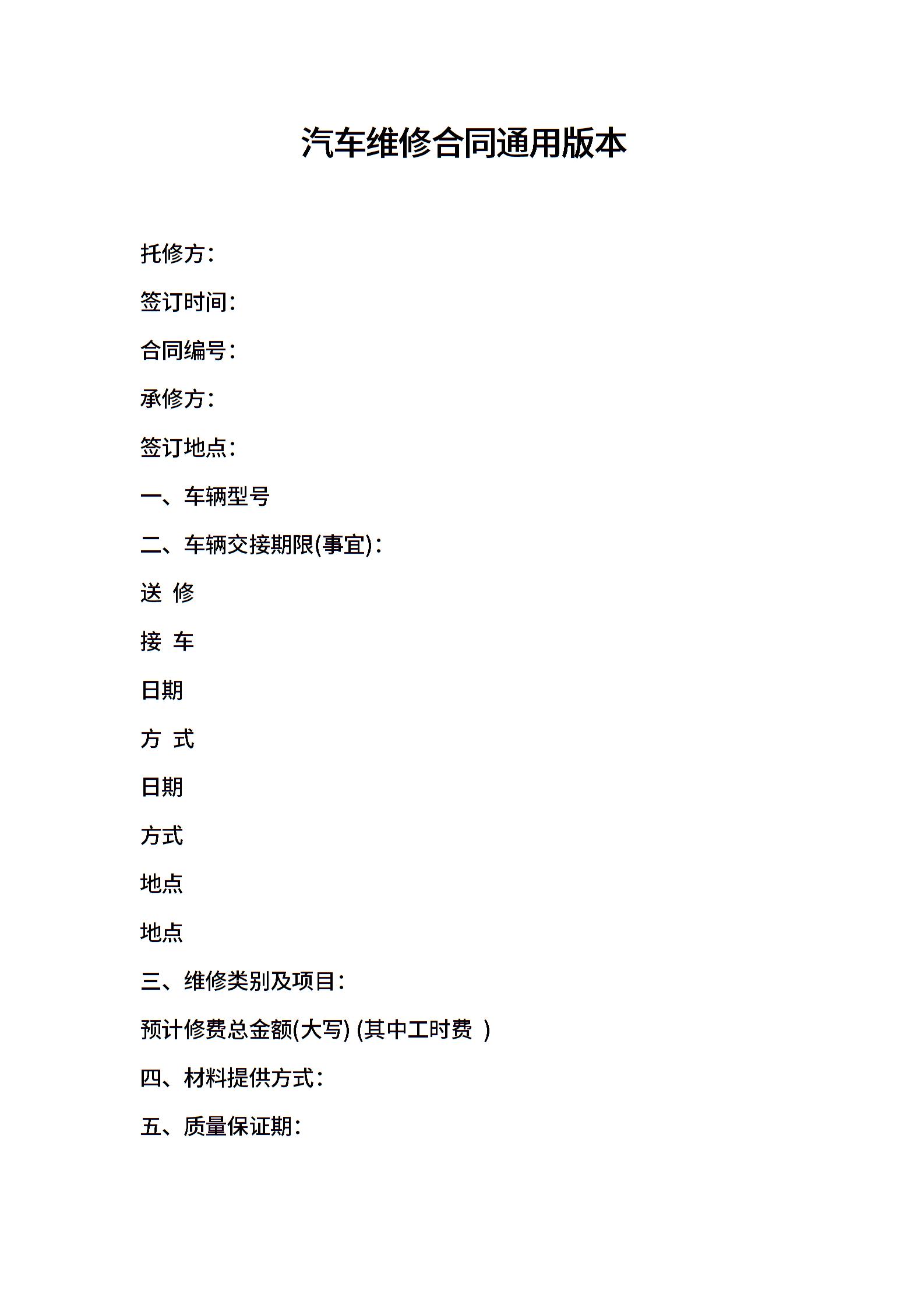 汽车维修合同通用版本

托修方：

签订时间：

合同编号：

承修方：

签订地点：

一、车辆型号

二、车辆交接期限(事宜)：

送 修

接 车

日期

方 式

日期

方式

地点

地点

三、维修类别及项目：

预计修费总金额(大写) (其中工时费 )

四、材料提供方式：

五、质量保证期：